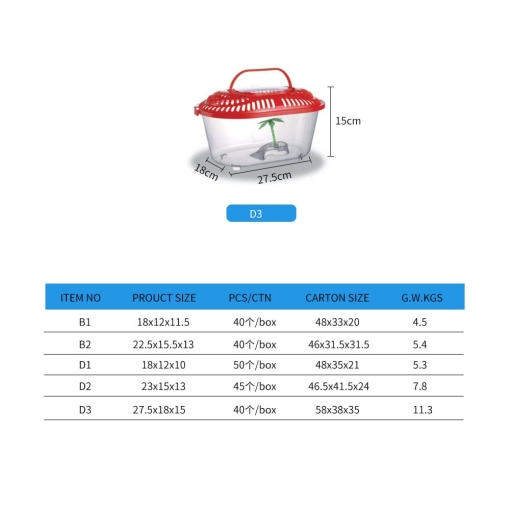 15cm

18cm

27.5cm

D3

| ITEM NO | PROUCT SIZE | PCS/CTN | CARTON SIZE | G.W.KGS |
|---|---|---|---|---|
| B1 | 18x12x11.5 | 40个/box | 48x33x20 | 4.5 |
| B2 | 22.5x15.5x13 | 40个/box | 46x31.5x31.5 | 5.4 |
| D1 | 18x12x10 | 50个/box | 48x35x21 | 5.3 |
| D2 | 23x15x13 | 45个/box | 46.5x41.5x24 | 7.8 |
| D3 | 27.5x18x15 | 40个/box | 58x38x35 | 11.3 |